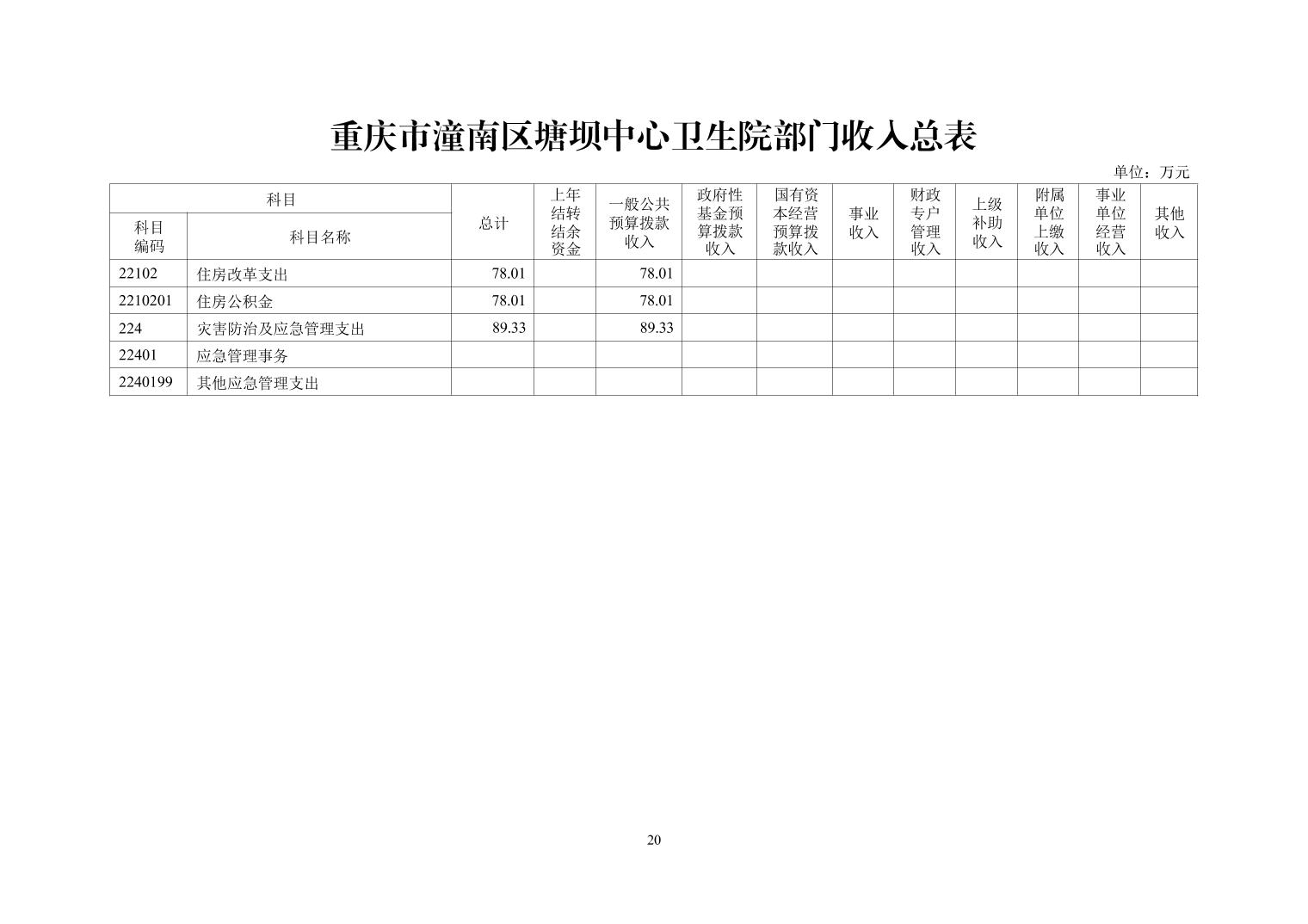 重庆市潼南区塘坝中心卫生院部门收入总表

单位：万元

| 科目编码 | 科目名称 | 总计 | 上年结转结余资金 | 一般公共预算拨款收入 | 政府性基金预算拨款收入 | 国有资本经营预算拨款收入 | 事业收入 | 财政专户管理收入 | 上级补助收入 | 附属单位上缴收入 | 事业单位经营收入 | 其他收入 |
|---|---|---|---|---|---|---|---|---|---|---|---|---|
| 22102 | 住房改革支出 | 78.01 | | 78.01 | | | | | | | | |
| 2210201 | 住房公积金 | 78.01 | | 78.01 | | | | | | | | |
| 224 | 灾害防治及应急管理支出 | 89.33 | | 89.33 | | | | | | | | |
| 22401 | 应急管理事务 | | | | | | | | | | | |
| 2240199 | 其他应急管理支出 | | | | | | | | | | | |

20